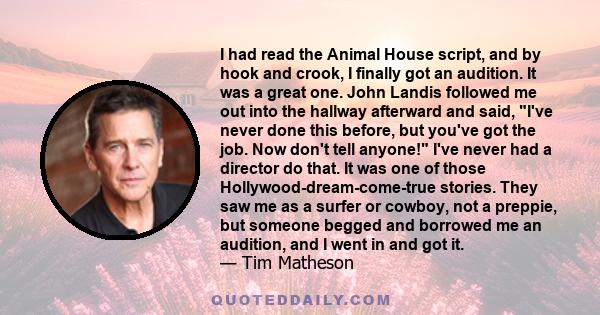 I had read the Animal House script, and by hook and crook, I finally got an audition. It was a great one. John Landis followed me out into the hallway afterward and said, "I've never done this before, but you've got the job. Now don't tell anyone!" I've never had a director do that. It was one of those Hollywood-dream-come-true stories. They saw me as a surfer or cowboy, not a preppie, but someone begged and borrowed me an audition, and I went in and got it.
— Tim Matheson

QUOTEDDAILY.COM